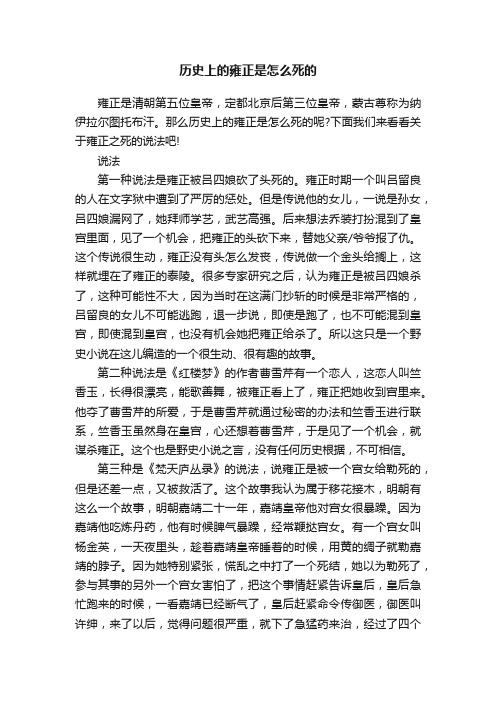 历史上的雍正是怎么死的

雍正是清朝第五位皇帝，定都北京后第三位皇帝，蒙古尊称为纳伊拉尔图托布汗。那么历史上的雍正是怎么死的呢?下面我们来看看关于雍正之死的说法吧!

说法

第一种说法是雍正被吕四娘砍了头死的。雍正时期一个叫吕留良的人在文字狱中遭到了严厉的惩处。但是传说他的女儿，一说是孙女，吕四娘漏网了，她拜师学艺，武艺高强。后来想法乔装打扮混到了皇宫里面，见了一个机会，把雍正的头砍下来，替她父亲/爷爷报了仇。这个传说很生动，雍正没有头怎么发丧，传说做一个金头给搁上，这样就埋在了雍正的泰陵。很多专家研究之后，认为雍正是被吕四娘杀了，这种可能性不大，因为当时在这满门抄斩的时候是非常严格的，吕留良的女儿不可能逃跑，退一步说，即使是跑了，也不可能混到皇宫，即使混到皇宫，也没有机会她把雍正给杀了。所以这只是一个野史小说在这儿编造的一个很生动、很有趣的故事。

第二种说法是《红楼梦》的作者曹雪芹有一个恋人，这恋人叫竺香玉，长得很漂亮，能歌善舞，被雍正看上了，雍正把她收到宫里来。他夺了曹雪芹的所爱，于是曹雪芹就通过秘密的办法和竺香玉进行联系，竺香玉虽然身在皇宫，心还想着曹雪芹，于是见了一个机会，就谋杀雍正。这个也是野史小说之言，没有任何历史根据，不可相信。

第三种是《梵天庐丛录》的说法，说雍正是被一个宫女给勒死的，但是还差一点，又被救活了。这个故事我认为属于移花接木，明朝有这么一个故事，明朝嘉靖二十一年，嘉靖皇帝他对宫女很暴躁。因为嘉靖他吃炼丹药，他有时候脾气暴躁，经常鞭挞宫女。有一个宫女叫杨金英，一天夜里头，趁着嘉靖皇帝睡着的时候，用黄的绸子就勒嘉靖的脖子。因为她特别紧张，慌乱之中打了一个死结，她以为勒死了，参与其事的另外一个宫女害怕了，把这个事情赶紧告诉皇后，皇后急忙跑来的时候，一看嘉靖已经断气了，皇后赶紧命令传御医，御医叫许绅，来了以后，觉得问题很严重，就下了急猛药来治，经过了四个